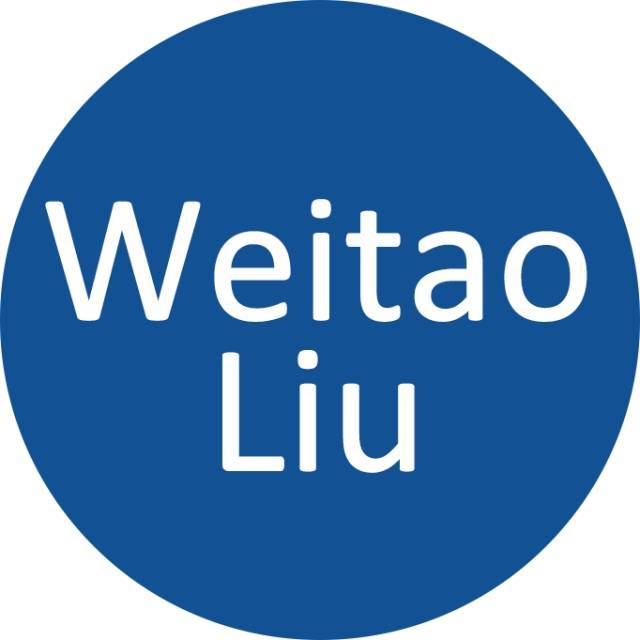 Weitao
Liu